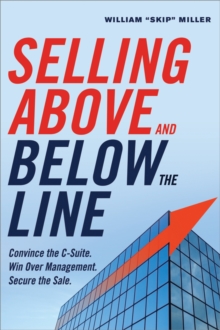 WILLIAM "SKIP" MILLER

SELLING ABOVE AND BELOW THE LINE

Convince the C-Suite.
Win Over Management.
Secure the Sale.